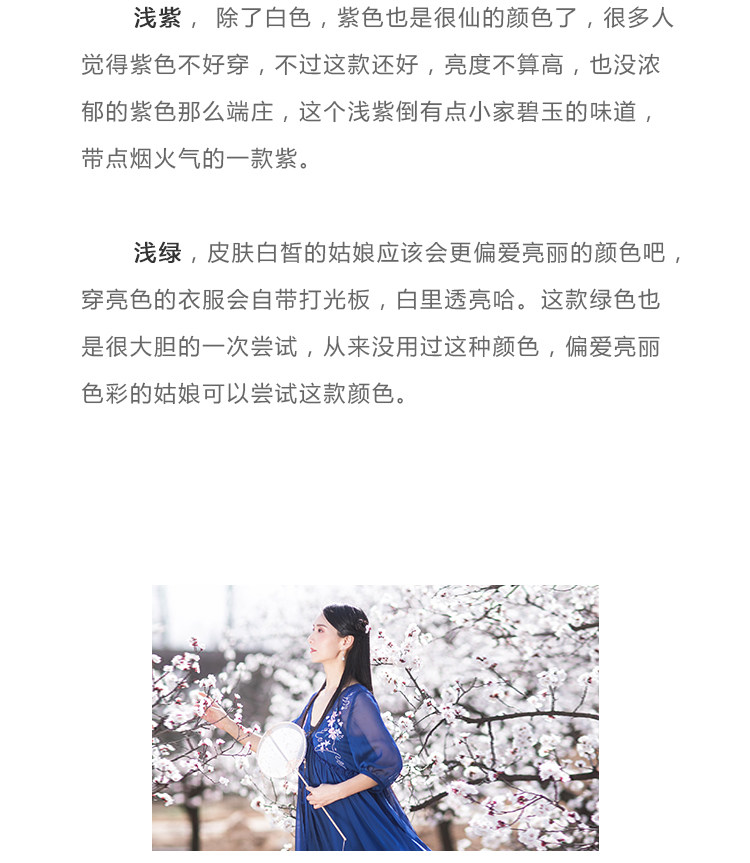 浅紫，除了白色，紫色也是很仙的颜色了，很多人觉得紫色不好穿，不过这款还好，亮度不算高，也没浓郁的紫色那么端庄，这个浅紫倒有点小家碧玉的味道，带点烟火气的一款紫。

浅绿，皮肤白皙的姑娘应该会更偏爱亮丽的颜色吧，穿亮色的衣服会自带打光板，白里透亮哈。这款绿色也是很大胆的一次尝试，从来没用过这种颜色，偏爱亮丽色彩的姑娘可以尝试这款颜色。